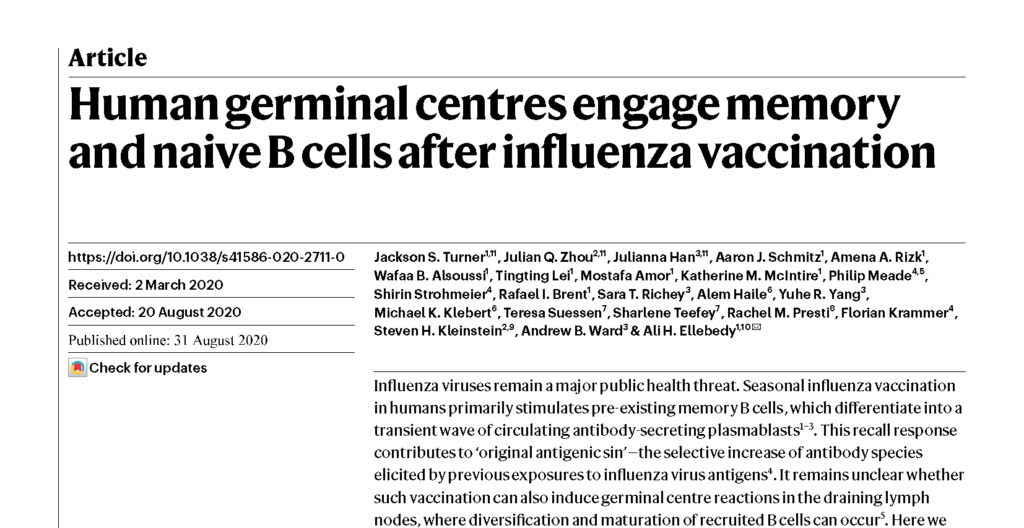 Article

Human germinal centres engage memory and naive B cells after influenza vaccination

https://doi.org/10.1038/s41586-020-2711-0

Received: 2 March 2020

Accepted: 20 August 2020

Published online: 31 August 2020

Check for updates

Jackson S. Turner$^{1,11}$, Julian Q. Zhou$^{2,11}$, Julianna Han$^{3,11}$, Aaron J. Schmitz$^{1}$, Amena A. Rizk$^{1}$, Wafaa B. Alsoussi$^{1}$, Tingting Lei$^{1}$, Mostafa Amor$^{1}$, Katherine M. McIntire$^{1}$, Philip Meade$^{4,5}$, Shirin Strohmeier$^{4}$, Rafael I. Brent$^{1}$, Sara T. Richey$^{3}$, Alem Haile$^{6}$, Yuhe R. Yang$^{3}$, Michael K. Klebert$^{6}$, Teresa Suessen$^{7}$, Sharlene Teefey$^{7}$, Rachel M. Presti$^{8}$, Florian Krammer$^{4}$, Steven H. Kleinstein$^{2,9}$, Andrew B. Ward$^{3}$ & Ali H. Ellebedy$^{1,10}$✉

Influenza viruses remain a major public health threat. Seasonal influenza vaccination in humans primarily stimulates pre-existing memory B cells, which differentiate into a transient wave of circulating antibody-secreting plasmablasts$^{1-3}$. This recall response contributes to 'original antigenic sin'—the selective increase of antibody species elicited by previous exposures to influenza virus antigens$^{4}$. It remains unclear whether such vaccination can also induce germinal centre reactions in the draining lymph nodes, where diversification and maturation of recruited B cells can occur$^{5}$. Here we